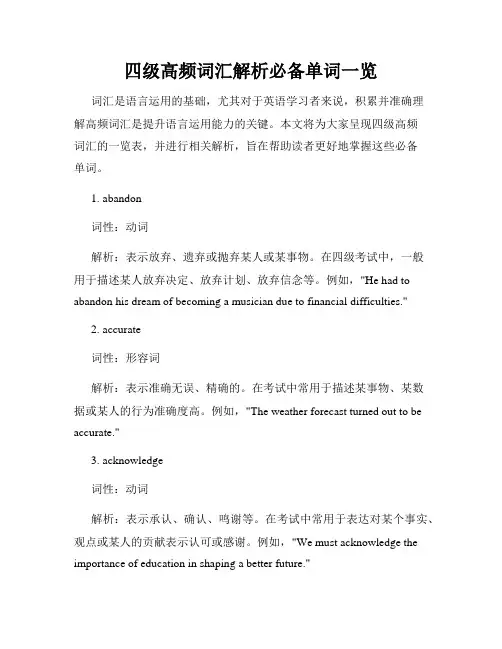 四级高频词汇解析必备单词一览

词汇是语言运用的基础，尤其对于英语学习者来说，积累并准确理解高频词汇是提升语言运用能力的关键。本文将为大家呈现四级高频词汇的一览表，并进行相关解析，旨在帮助读者更好地掌握这些必备单词。

1. abandon

词性：动词

解析：表示放弃、遗弃或抛弃某人或某事物。在四级考试中，一般用于描述某人放弃决定、放弃计划、放弃信念等。例如，"He had to abandon his dream of becoming a musician due to financial difficulties."

2. accurate

词性：形容词

解析：表示准确无误、精确的。在考试中常用于描述某事物、某数据或某人的行为准确度高。例如，"The weather forecast turned out to be accurate."

3. acknowledge

词性：动词

解析：表示承认、确认、鸣谢等。在考试中常用于表达对某个事实、观点或某人的贡献表示认可或感谢。例如，"We must acknowledge the importance of education in shaping a better future."